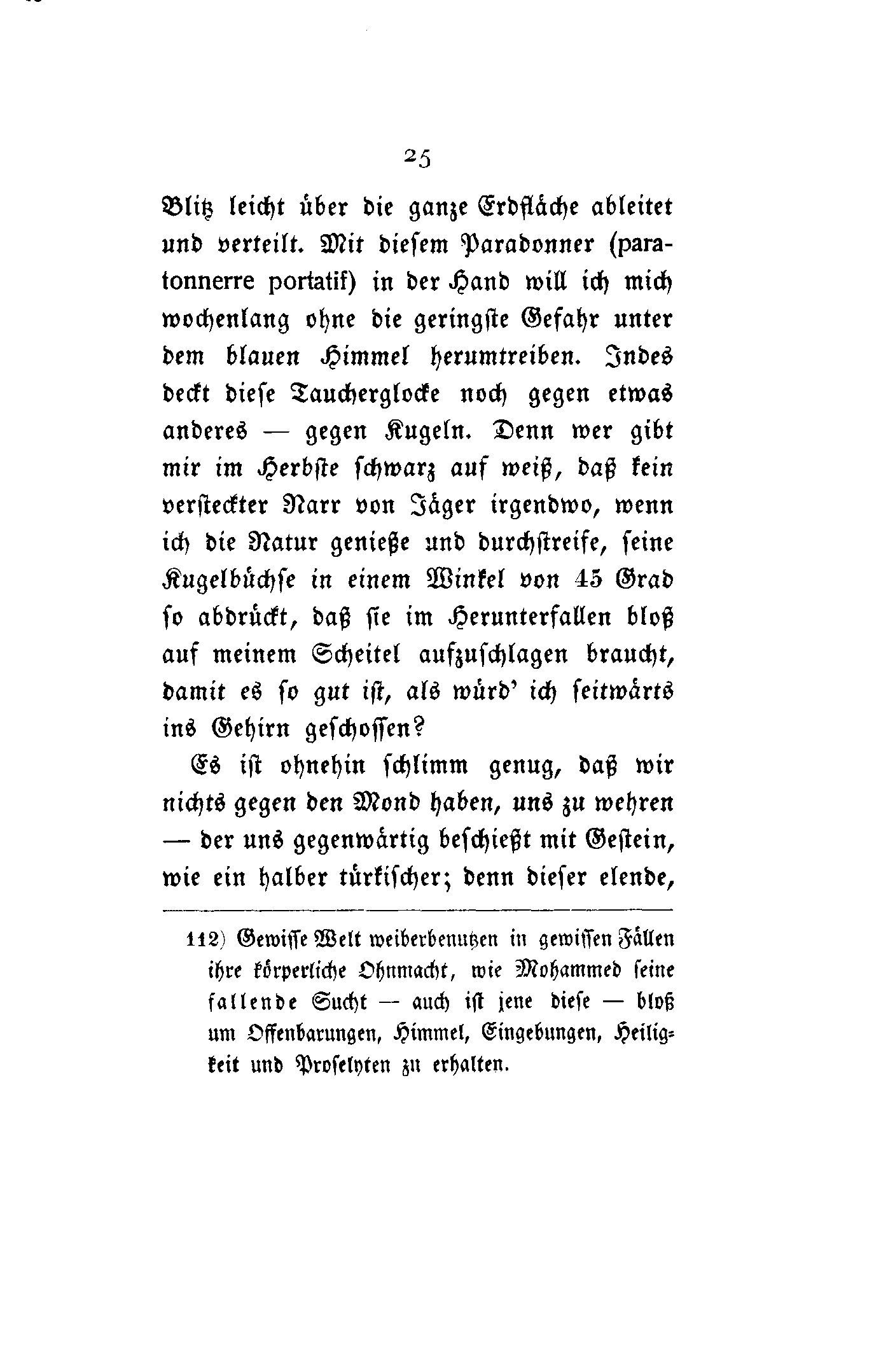 25

Blitz leicht über die ganze Erdfläche ableitet und verteilt. Mit diesem Paradonner (paratonnerre portatif) in der Hand will ich mich wochenlang ohne die geringste Gefahr unter dem blauen Himmel herumtreiben. Indes deckt diese Taucherglocke noch gegen etwas anderes — gegen Kugeln. Denn wer gibt mir im Herbste schwarz auf weiß, daß kein versteckter Narr von Jäger irgendwo, wenn ich die Natur genieße und durchstreife, seine Kugelbüchse in einem Winkel von 45 Grad so abdrückt, daß sie im Herunterfallen bloß auf meinem Scheitel aufzuschlagen braucht, damit es so gut ist, als würd' ich seitwärts ins Gehirn geschossen?

Es ist ohnehin schlimm genug, daß wir nichts gegen den Mond haben, uns zu wehren — der uns gegenwärtig beschießt mit Gestein, wie ein halber türkischer; denn dieser elende,

112) Gewisse Welt weiberbenutzen in gewissen Fällen ihre körperliche Ohnmacht, wie Mohammed seine fallende Sucht — auch ist jene diese — bloß um Offenbarungen, Himmel, Eingebungen, Heiligkeit und Proselyten zu erhalten.